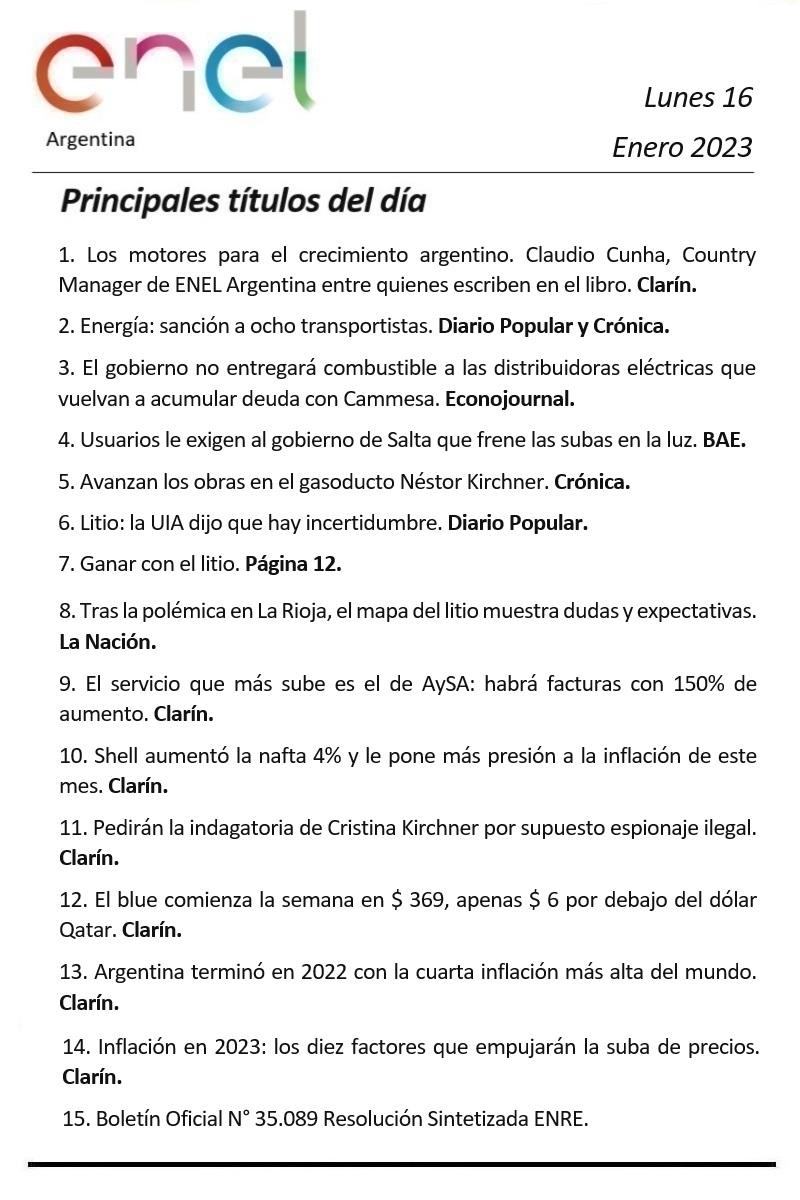 enel
Argentina

Lunes 16
Enero 2023

Principales títulos del día

1. Los motores para el crecimiento argentino. Claudio Cunha, Country Manager de ENEL Argentina entre quienes escriben en el libro. Clarín.

2. Energía: sanción a ocho transportistas. Diario Popular y Crónica.

3. El gobierno no entregará combustible a las distribuidoras eléctricas que vuelvan a acumular deuda con Cammesa. Econojournal.

4. Usuarios le exigen al gobierno de Salta que frene las subas en la luz. BAE.

5. Avanzan los obras en el gasoducto Néstor Kirchner. Crónica.

6. Litio: la UIA dijo que hay incertidumbre. Diario Popular.

7. Ganar con el litio. Página 12.

8. Tras la polémica en La Rioja, el mapa del litio muestra dudas y expectativas. La Nación.

9. El servicio que más sube es el de AySA: habrá facturas con 150% de aumento. Clarín.

10. Shell aumentó la nafta 4% y le pone más presión a la inflación de este mes. Clarín.

11. Pedirán la indagatoria de Cristina Kirchner por supuesto espionaje ilegal. Clarín.

12. El blue comienza la semana en \$ 369, apenas \$ 6 por debajo del dólar Qatar. Clarín.

13. Argentina terminó en 2022 con la cuarta inflación más alta del mundo. Clarín.

14. Inflación en 2023: los diez factores que empujarán la suba de precios. Clarín.

15. Boletín Oficial N° 35.089 Resolución Sintetizada ENRE.